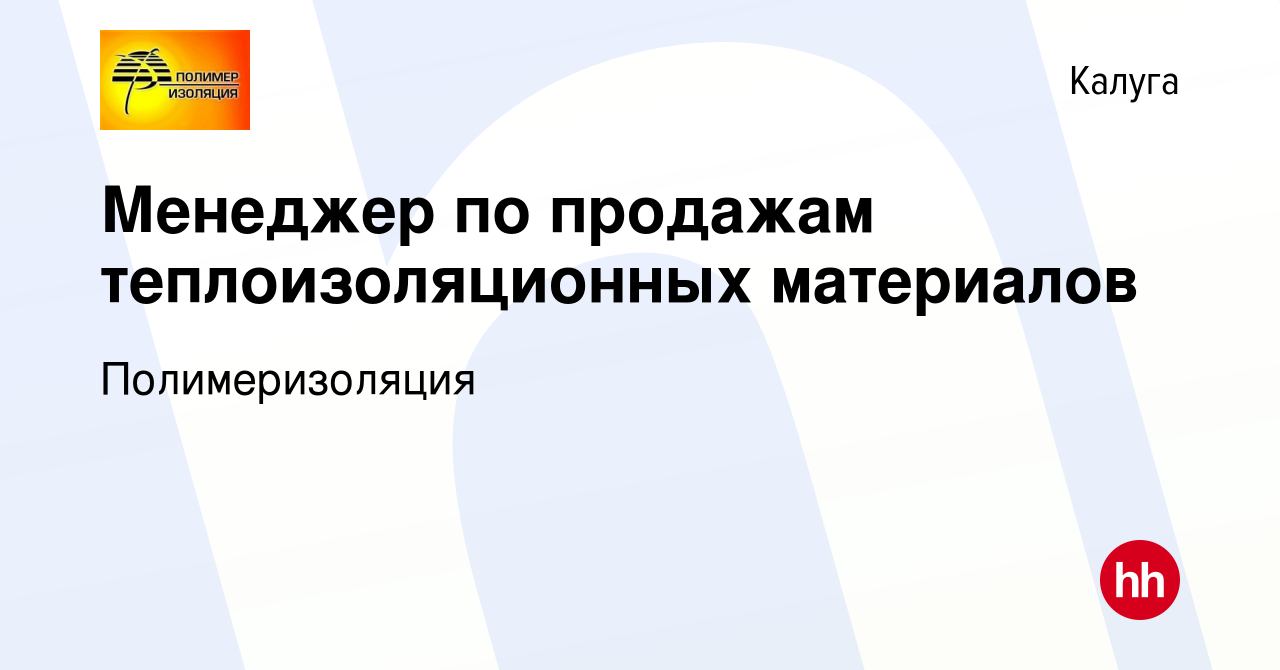 ПОЛИМЕР ИЗОЛЯЦИЯ

Калуга

Менеджер по продажам теплоизоляционных материалов

Полимеризоляция

hh